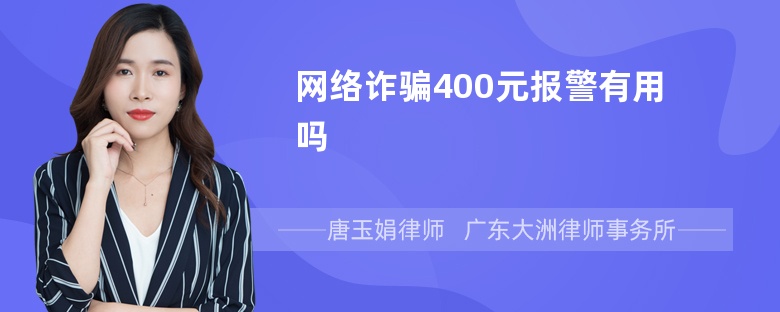 网络诈骗400元报警有用吗

——唐玉娟律师　广东大洲律师事务所——